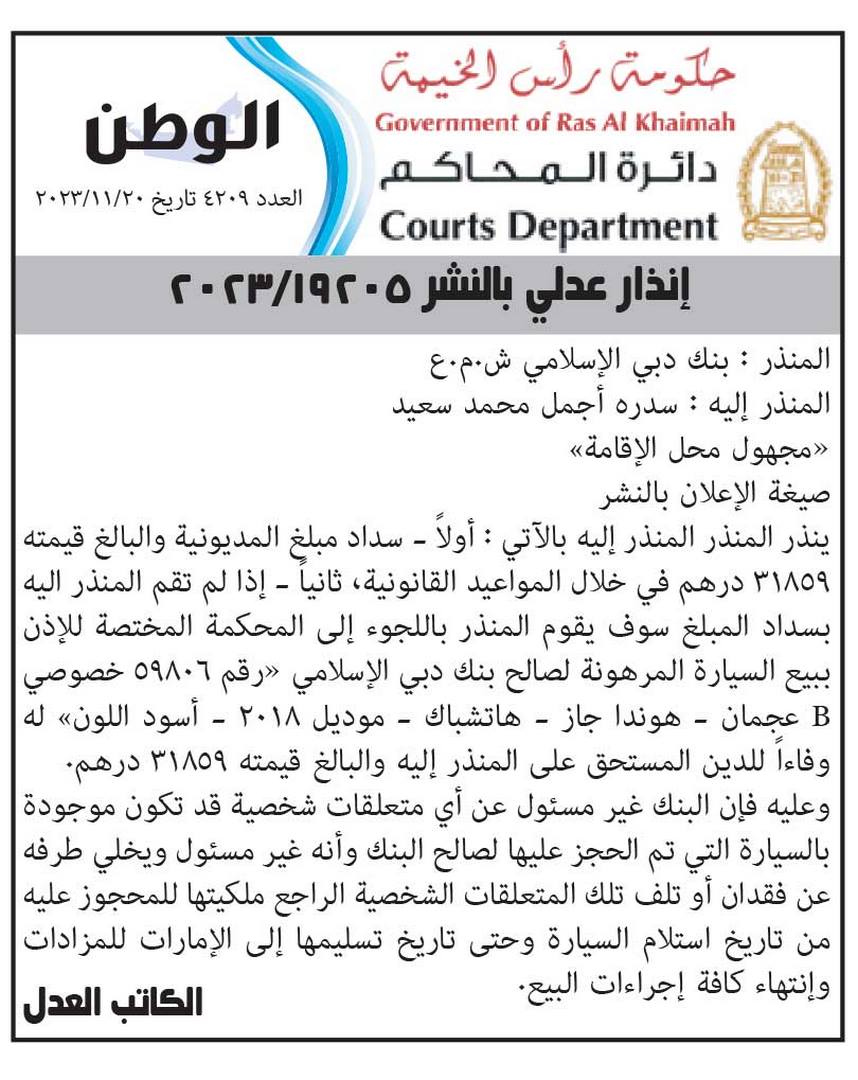 حكومة رأس الخيمة
Government of Ras Al Khaimah
دائرة المحاكم
Courts Department

الوطن
العدد ٤٢٠٩ تاريخ ٢٠٢٣/١١/٢٠

إنذار عدلي بالنشر ٢٠٢٣/١٩٢٠٥

المنذر : بنك دبي الإسلامي ش.م.ع
المنذر إليه : سدره أجمل محمد سعيد
«مجهول محل الإقامة»
صيغة الإعلان بالنشر
ينذر المنذر المنذر إليه بالآتي : أولاً - سداد مبلغ المديونية والبالغ قيمته ٣١٨٥٩ درهم في خلال المواعيد القانونية، ثانياً - إذا لم تقم المنذر اليه بسداد المبلغ سوف يقوم المنذر باللجوء إلى المحكمة المختصة للإذن ببيع السيارة المرهونة لصالح بنك دبي الإسلامي «رقم ٥٩٨٠٦ خصوصي B عجمان - هوندا جاز - هاتشباك - موديل ٢٠١٨ - أسود اللون» له وفاءاً للدين المستحق على المنذر إليه والبالغ قيمته ٣١٨٥٩ درهم.
وعليه فإن البنك غير مسئول عن أي متعلقات شخصية قد تكون موجودة بالسيارة التي تم الحجز عليها لصالح البنك وأنه غير مسئول ويخلي طرفه عن فقدان أو تلف تلك المتعلقات الشخصية الراجع ملكيتها للمحجوز عليه من تاريخ استلام السيارة وحتى تاريخ تسليمها إلى الإمارات للمزادات وإنتهاء كافة إجراءات البيع.
الكاتب العدل